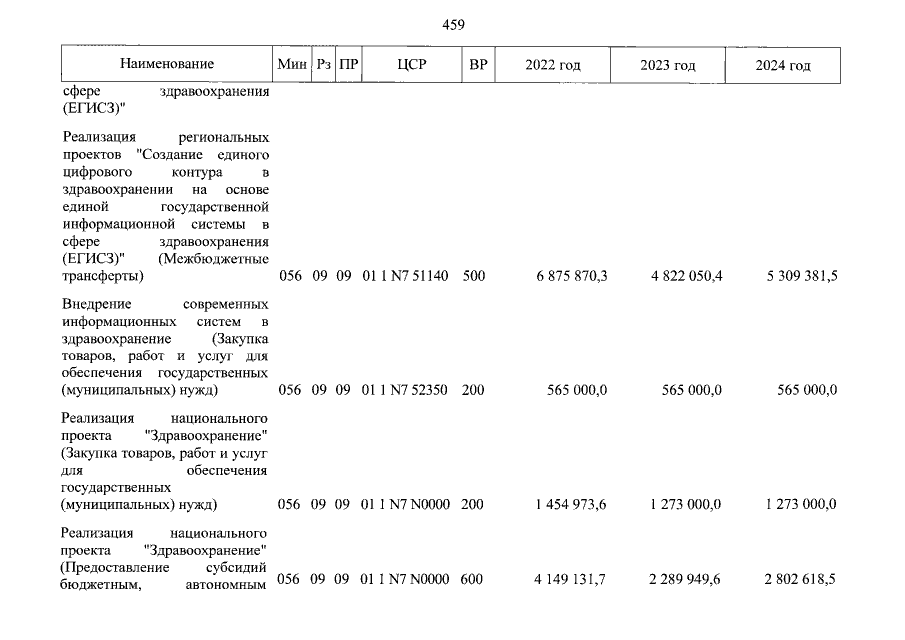 459

| Наименование | Мин | Рз | ПР | ЦСР | ВР | 2022 год | 2023 год | 2024 год |
|---|---|---|---|---|---|---|---|---|
| сфере здравоохранения (ЕГИСЗ)" | | | | | | | | |
| Реализация региональных проектов "Создание единого цифрового контура в здравоохранении на основе единой государственной информационной системы в сфере здравоохранения (ЕГИСЗ)" (Межбюджетные трансферты) | 056 | 09 | 09 | 01 1 N7 51140 | 500 | 6 875 870,3 | 4 822 050,4 | 5 309 381,5 |
| Внедрение современных информационных систем в здравоохранение (Закупка товаров, работ и услуг для обеспечения государственных (муниципальных) нужд) | 056 | 09 | 09 | 01 1 N7 52350 | 200 | 565 000,0 | 565 000,0 | 565 000,0 |
| Реализация национального проекта "Здравоохранение" (Закупка товаров, работ и услуг для обеспечения государственных (муниципальных) нужд) | 056 | 09 | 09 | 01 1 N7 N0000 | 200 | 1 454 973,6 | 1 273 000,0 | 1 273 000,0 |
| Реализация национального проекта "Здравоохранение" (Предоставление субсидий бюджетным, автономным | 056 | 09 | 09 | 01 1 N7 N0000 | 600 | 4 149 131,7 | 2 289 949,6 | 2 802 618,5 |